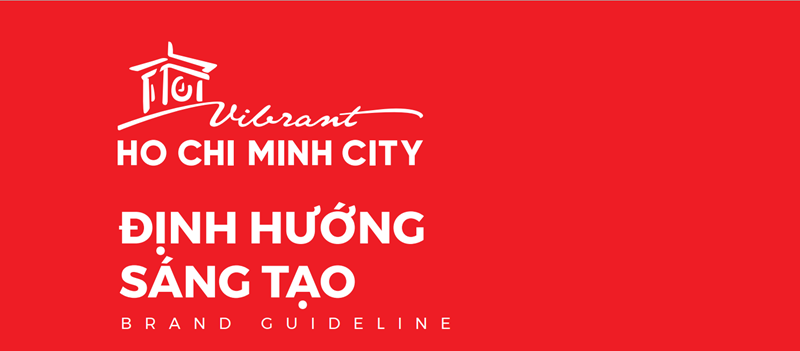 Vibrant
HO CHI MINH CITY

ĐỊNH HƯỚNG SÁNG TẠO
BRAND GUIDELINE